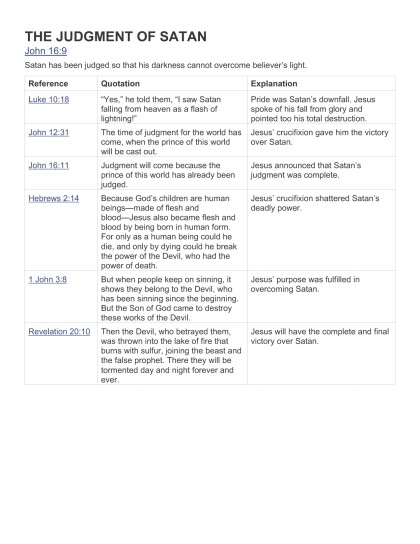 THE JUDGMENT OF SATAN

John 16:9

Satan has been judged so that his darkness cannot overcome believer's light.

| Reference | Quotation | Explanation |
|---|---|---|
| Luke 10:18 | "Yes," he told them, "I saw Satan falling from heaven as a flash of lightning!" | Pride was Satan's downfall. Jesus spoke of his fall from glory and pointed too his total destruction. |
| John 12:31 | The time of judgment for the world has come, when the prince of this world will be cast out. | Jesus' crucifixion gave him the victory over Satan. |
| John 16:11 | Judgment will come because the prince of this world has already been judged. | Jesus announced that Satan's judgment was complete. |
| Hebrews 2:14 | Because God's children are human beings—made of flesh and blood—Jesus also became flesh and blood by being born in human form. For only as a human being could he die, and only by dying could he break the power of the Devil, who had the power of death. | Jesus' crucifixion shattered Satan's deadly power. |
| 1 John 3:8 | But when people keep on sinning, it shows they belong to the Devil, who has been sinning since the beginning. But the Son of God came to destroy these works of the Devil. | Jesus' purpose was fulfilled in overcoming Satan. |
| Revelation 20:10 | Then the Devil, who betrayed them, was thrown into the lake of fire that burns with sulfur, joining the beast and the false prophet. There they will be tormented day and night forever and ever. | Jesus will have the complete and final victory over Satan. |